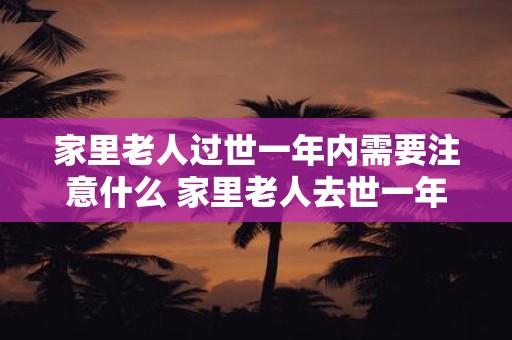 家里老人过世一年内需要注意什么 家里老人去世一年